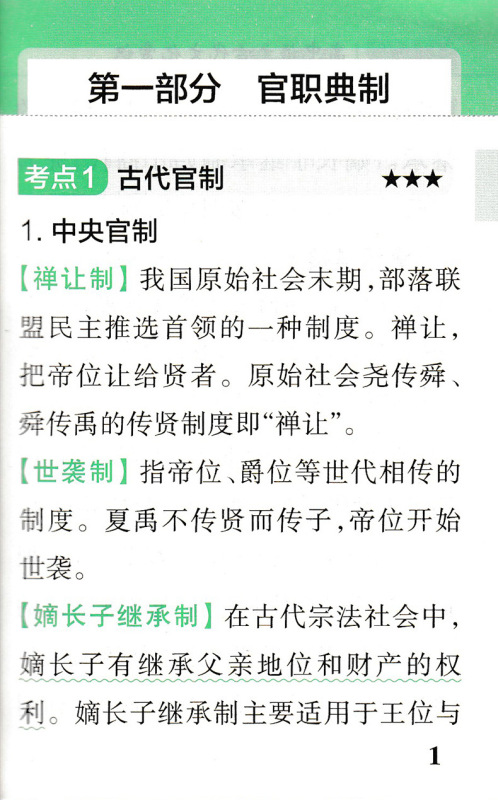 第一部分 官职典制

考点1 古代官制 ★★★

1.中央官制

【禅让制】我国原始社会末期,部落联盟民主推选首领的一种制度。禅让,把帝位让给贤者。原始社会尧传舜、舜传禹的传贤制度即“禅让”。

【世袭制】指帝位、爵位等世代相传的制度。夏禹不传贤而传子,帝位开始世袭。

【嫡长子继承制】在古代宗法社会中,嫡长子有继承父亲地位和财产的权利。嫡长子继承制主要适用于王位与

1